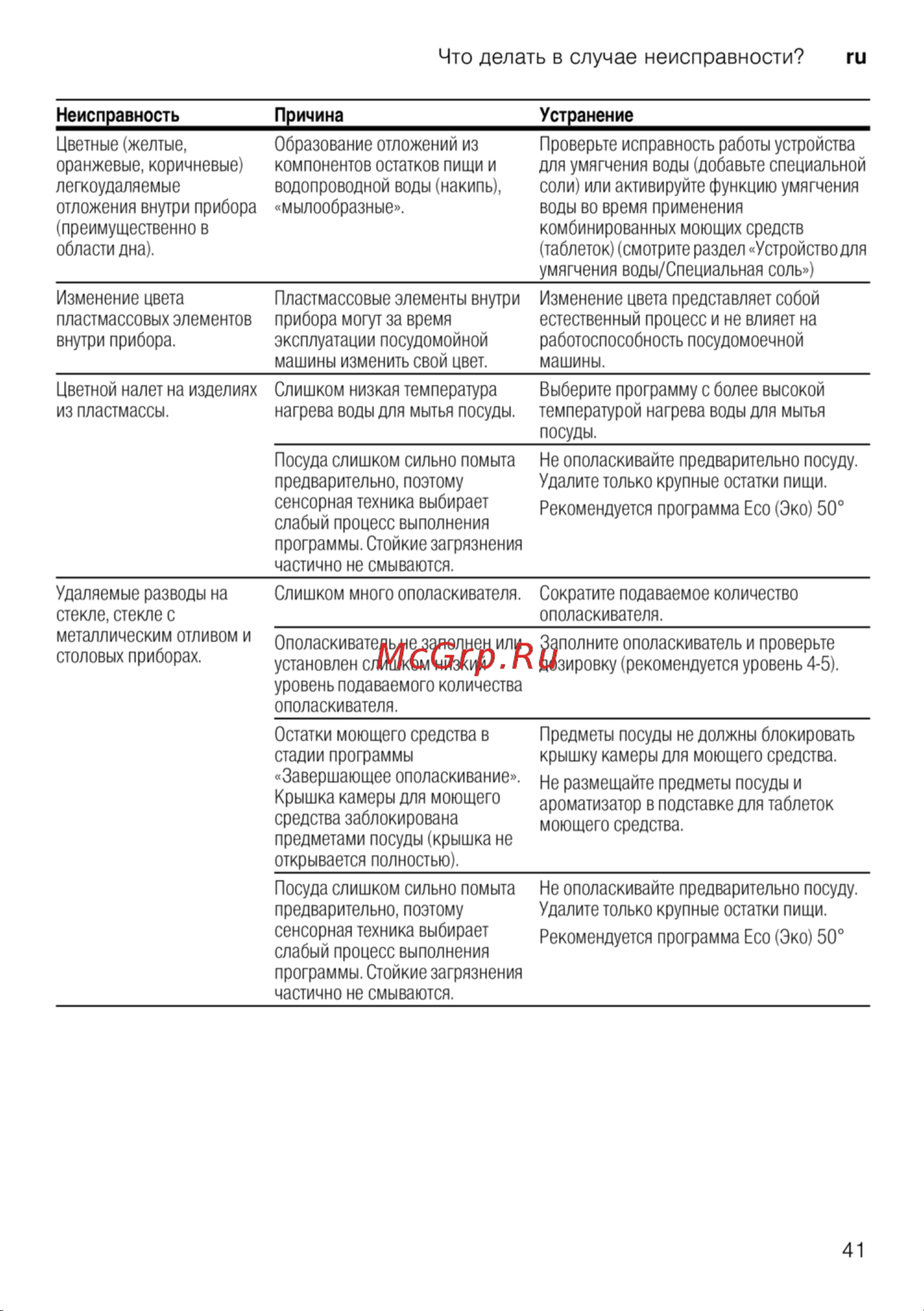 Что делать в случае неисправности? ru

| Неисправность | Причина | Устранение |
|---|---|---|
| Цветные (желтые, оранжевые, коричневые) легкоудаляемые отложения внутри прибора (преимущественно в области дна). | Образование отложений из компонентов остатков пищи и водопроводной воды (накипь), «мылообразные». | Проверьте исправность работы устройства для умягчения воды (добавьте специальной соли) или активируйте функцию умягчения воды во время применения комбинированных моющих средств (таблеток) (смотрите раздел «Устройство для умягчения воды/Специальная соль») |
| Изменение цвета пластмассовых элементов внутри прибора. | Пластмассовые элементы внутри прибора могут за время эксплуатации посудомойной машины изменить свой цвет. | Изменение цвета представляет собой естественный процесс и не влияет на работоспособность посудомоечной машины. |
| Цветной налет на изделиях из пластмассы. | Слишком низкая температура нагрева воды для мытья посуды. | Выберите программу с более высокой температурой нагрева воды для мытья посуды. |
| | Посуда слишком сильно помыта предварительно, поэтому сенсорная техника выбирает слабый процесс выполнения программы. Стойкие загрязнения частично не смываются. | Не ополаскивайте предварительно посуду. Удалите только крупные остатки пищи. Рекомендуется программа Eco (Эко) 50° |
| Удаляемые разводы на стекле, стекле с металлическим отливом и столовых приборах. | Слишком много ополаскивателя. | Сократите подаваемое количество ополаскивателя. |
| | Ополаскиватель не заполнен или установлен слишком низкий уровень подаваемого количества ополаскивателя. | Заполните ополаскиватель и проверьте дозировку (рекомендуется уровень 4-5). |
| | Остатки моющего средства в стадии программы «Завершающее ополаскивание». Крышка камеры для моющего средства заблокирована предметами посуды (крышка не открывается полностью). | Предметы посуды не должны блокировать крышку камеры для моющего средства. Не размещайте предметы посуды и ароматизатор в подставке для таблеток моющего средства. |
| | Посуда слишком сильно помыта предварительно, поэтому сенсорная техника выбирает слабый процесс выполнения программы. Стойкие загрязнения частично не смываются. | Не ополаскивайте предварительно посуду. Удалите только крупные остатки пищи. Рекомендуется программа Eco (Эко) 50° |

McGrp.Ru

41